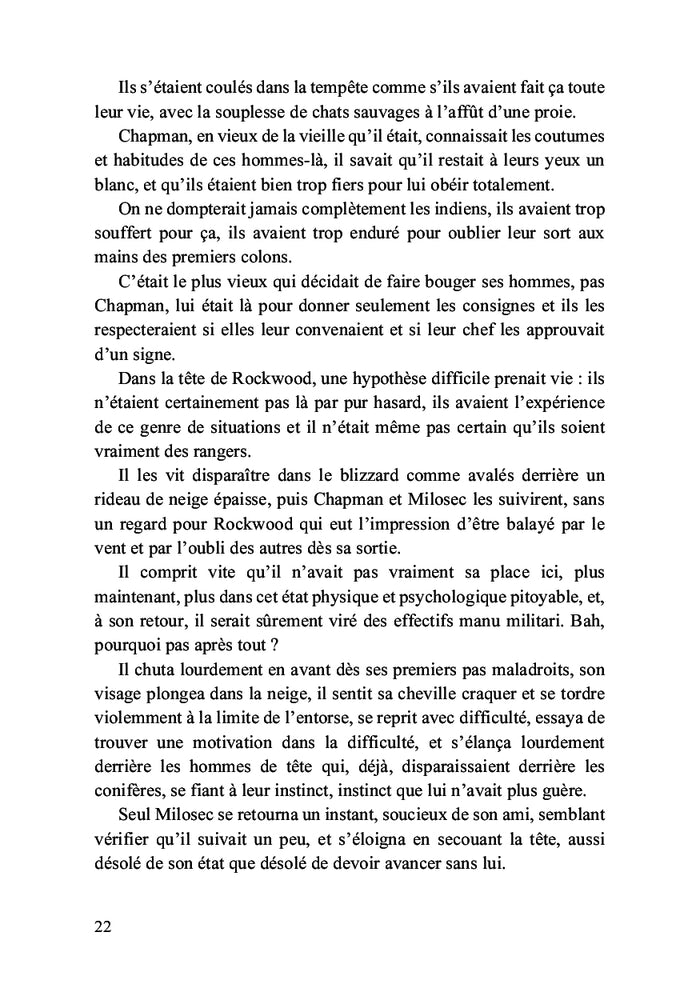 Ils s'étaient coulés dans la tempête comme s'ils avaient fait ça toute leur vie, avec la souplesse de chats sauvages à l'affût d'une proie.

Chapman, en vieux de la vieille qu'il était, connaissait les coutumes et habitudes de ces hommes-là, il savait qu'il restait à leurs yeux un blanc, et qu'ils étaient bien trop fiers pour lui obéir totalement.

On ne dompterait jamais complètement les indiens, ils avaient trop souffert pour ça, ils avaient trop enduré pour oublier leur sort aux mains des premiers colons.

C'était le plus vieux qui décidait de faire bouger ses hommes, pas Chapman, lui était là pour donner seulement les consignes et ils les respecteraient si elles leur convenaient et si leur chef les approuvait d'un signe.

Dans la tête de Rockwood, une hypothèse difficile prenait vie : ils n'étaient certainement pas là par pur hasard, ils avaient l'expérience de ce genre de situations et il n'était même pas certain qu'ils soient vraiment des rangers.

Il les vit disparaître dans le blizzard comme avalés derrière un rideau de neige épaisse, puis Chapman et Milosec les suivirent, sans un regard pour Rockwood qui eut l'impression d'être balayé par le vent et par l'oubli des autres dès sa sortie.

Il comprit vite qu'il n'avait pas vraiment sa place ici, plus maintenant, plus dans cet état physique et psychologique pitoyable, et, à son retour, il serait sûrement viré des effectifs manu militari. Bah, pourquoi pas après tout ?

Il chuta lourdement en avant dès ses premiers pas maladroits, son visage plongea dans la neige, il sentit sa cheville craquer et se tordre violemment à la limite de l'entorse, se reprit avec difficulté, essaya de trouver une motivation dans la difficulté, et s'élança lourdement derrière les hommes de tête qui, déjà, disparaissaient derrière les conifères, se fiant à leur instinct, instinct que lui n'avait plus guère.

Seul Milosec se retourna un instant, soucieux de son ami, semblant vérifier qu'il suivait un peu, et s'éloigna en secouant la tête, aussi désolé de son état que désolé de devoir avancer sans lui.

22